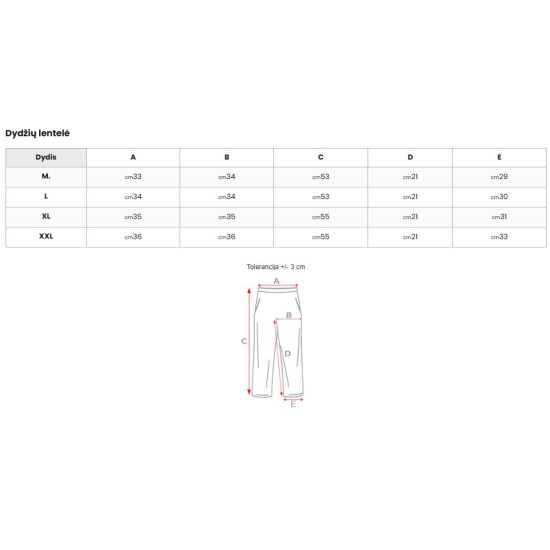 Dydžių lentelė

| Dydis | A | B | C | D | E |
|---|---|---|---|---|---|
| M. | cm33 | cm34 | cm53 | cm21 | cm29 |
| L | cm34 | cm34 | cm53 | cm21 | cm30 |
| XL | cm35 | cm35 | cm55 | cm21 | cm31 |
| XXL | cm36 | cm36 | cm55 | cm21 | cm33 |

Tolerancija +/- 3 cm

A
B
C
D
E